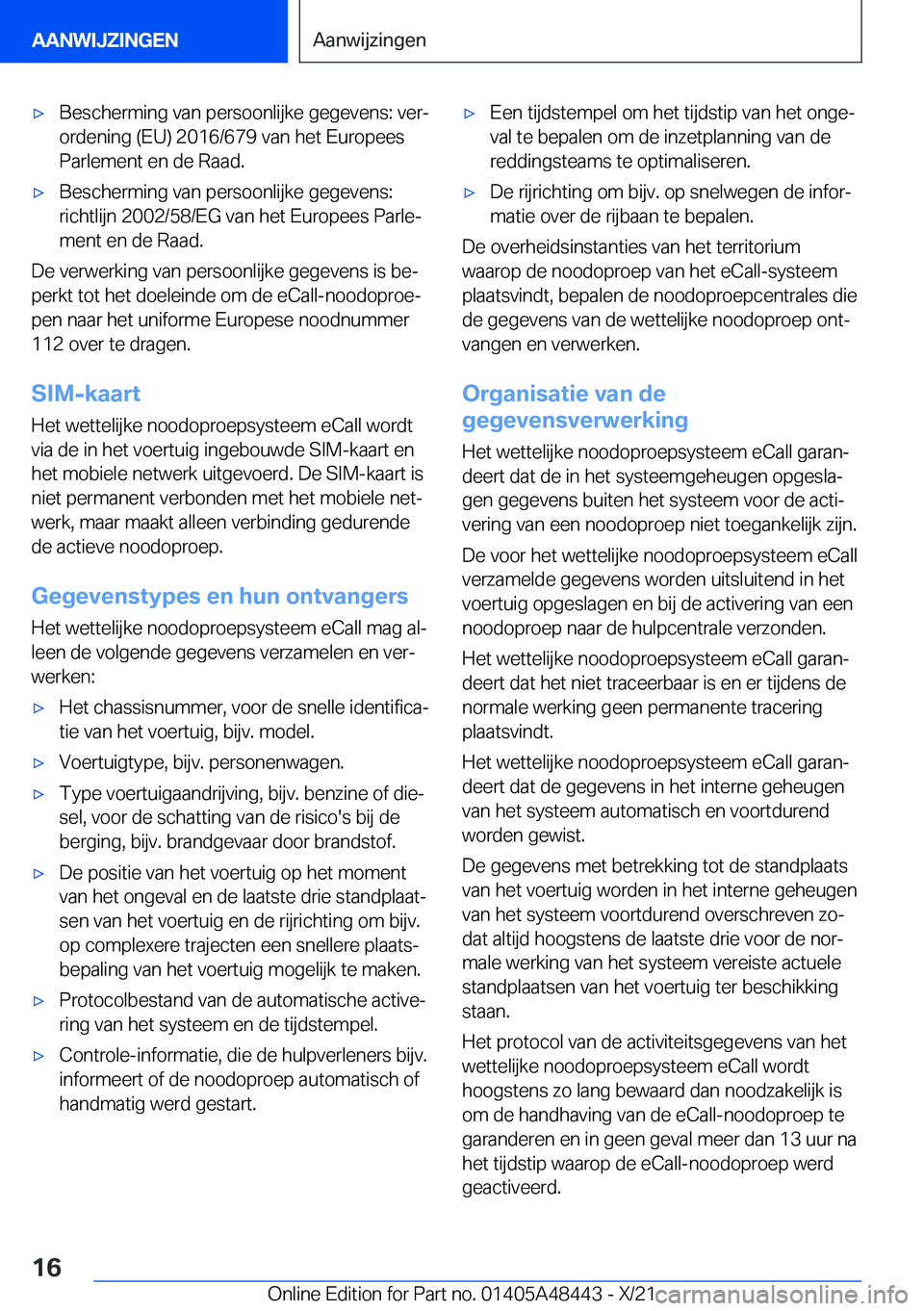 AANWIJZINGEN

Aanwijzingen

▷ Bescherming van persoonlijke gegevens: verordening (EU) 2016/679 van het Europees Parlement en de Raad.

▷ Bescherming van persoonlijke gegevens: richtlijn 2002/58/EG van het Europees Parlement en de Raad.

De verwerking van persoonlijke gegevens is beperkt tot het doeleinde om de eCall-noodoproepen naar het uniforme Europese noodnummer 112 over te dragen.

SIM-kaart

Het wettelijke noodoproepsysteem eCall wordt via de in het voertuig ingebouwde SIM-kaart en het mobiele netwerk uitgevoerd. De SIM-kaart is niet permanent verbonden met het mobiele netwerk, maar maakt alleen verbinding gedurende de actieve noodoproep.

Gegevenstypes en hun ontvangers

Het wettelijke noodoproepsysteem eCall mag alleen de volgende gegevens verzamelen en verwerken:

▷ Het chassisnummer, voor de snelle identificatie van het voertuig, bijv. model.

▷ Voertuigtype, bijv. personenwagen.

▷ Type voertuigaandrijving, bijv. benzine of diesel, voor de schatting van de risico's bij de berging, bijv. brandgevaar door brandstof.

▷ De positie van het voertuig op het moment van het ongeval en de laatste drie standplaatsen van het voertuig en de rijrichting om bijv. op complexere trajecten een snellere plaatsbepaling van het voertuig mogelijk te maken.

▷ Protocolbestand van de automatische activering van het systeem en de tijdstempel.

▷ Controle-informatie, die de hulpverleners bijv. informeert of de noodoproep automatisch of handmatig werd gestart.

▷ Een tijdstempel om het tijdstip van het ongeval te bepalen om de inzetplanning van de reddingsteams te optimaliseren.

▷ De rijrichting om bijv. op snelwegen de informatie over de rijbaan te bepalen.

De overheidsinstanties van het territorium waarop de noodoproep van het eCall-systeem plaatsvindt, bepalen de noodoproepcentrales die de gegevens van de wettelijke noodoproep ontvangen en verwerken.

Organisatie van de gegevensverwerking

Het wettelijke noodoproepsysteem eCall garandeert dat de in het systeemgeheugen opgeslagen gegevens buiten het systeem voor de activering van een noodoproep niet toegankelijk zijn.

De voor het wettelijke noodoproepsysteem eCall verzamelde gegevens worden uitsluitend in het voertuig opgeslagen en bij de activering van een noodoproep naar de hulpcentrale verzonden.

Het wettelijke noodoproepsysteem eCall garandeert dat het niet traceerbaar is en er tijdens de normale werking geen permanente tracering plaatsvindt.

Het wettelijke noodoproepsysteem eCall garandeert dat de gegevens in het interne geheugen van het systeem automatisch en voortdurend worden gewist.

De gegevens met betrekking tot de standplaats van het voertuig worden in het interne geheugen van het systeem voortdurend overschreven zodat altijd hoogstens de laatste drie voor de normale werking van het systeem vereiste actuele standplaatsen van het voertuig ter beschikking staan.

Het protocol van de activiteitsgegevens van het wettelijke noodoproepsysteem eCall wordt hoogstens zo lang bewaard dan noodzakelijk is om de handhaving van de eCall-noodoproep te garanderen en in geen geval meer dan 13 uur na het tijdstip waarop de eCall-noodoproep werd geactiveerd.

16

Online Edition for Part no. 01405A48443 - X/21 carmanualsonline.info